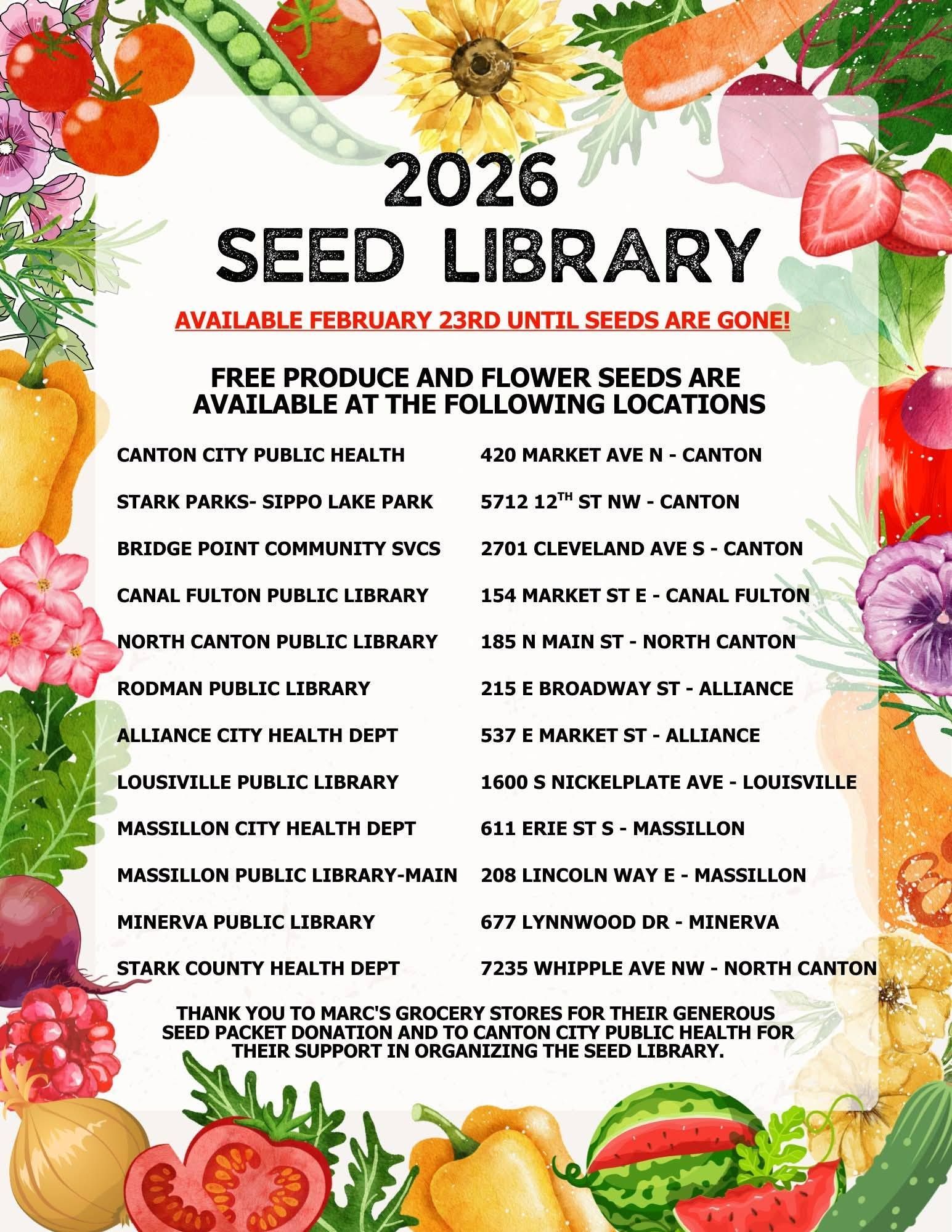 2026
SEED LIBRARY

AVAILABLE FEBRUARY 23RD UNTIL SEEDS ARE GONE!

FREE PRODUCE AND FLOWER SEEDS ARE AVAILABLE AT THE FOLLOWING LOCATIONS

| | |
|---|---|
| CANTON CITY PUBLIC HEALTH | 420 MARKET AVE N - CANTON |
| STARK PARKS- SIPPO LAKE PARK | 5712 12$^{TH}$ ST NW - CANTON |
| BRIDGE POINT COMMUNITY SVCS | 2701 CLEVELAND AVE S - CANTON |
| CANAL FULTON PUBLIC LIBRARY | 154 MARKET ST E - CANAL FULTON |
| NORTH CANTON PUBLIC LIBRARY | 185 N MAIN ST - NORTH CANTON |
| RODMAN PUBLIC LIBRARY | 215 E BROADWAY ST - ALLIANCE |
| ALLIANCE CITY HEALTH DEPT | 537 E MARKET ST - ALLIANCE |
| LOUSIVILLE PUBLIC LIBRARY | 1600 S NICKELPLATE AVE - LOUISVILLE |
| MASSILLON CITY HEALTH DEPT | 611 ERIE ST S - MASSILLON |
| MASSILLON PUBLIC LIBRARY-MAIN | 208 LINCOLN WAY E - MASSILLON |
| MINERVA PUBLIC LIBRARY | 677 LYNNWOOD DR - MINERVA |
| STARK COUNTY HEALTH DEPT | 7235 WHIPPLE AVE NW - NORTH CANTON |

THANK YOU TO MARC'S GROCERY STORES FOR THEIR GENEROUS SEED PACKET DONATION AND TO CANTON CITY PUBLIC HEALTH FOR THEIR SUPPORT IN ORGANIZING THE SEED LIBRARY.